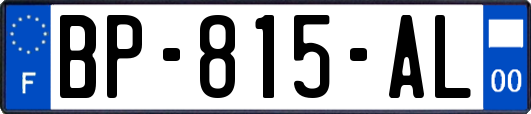 F
BP-815-AL
00